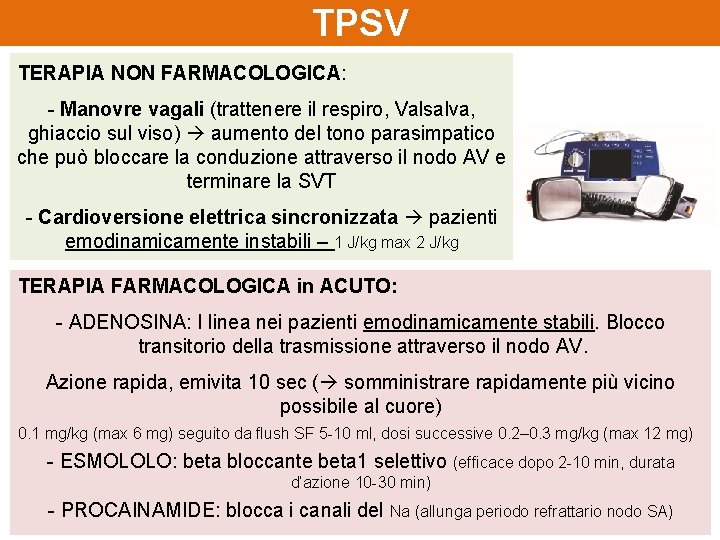 TPSV

TERAPIA NON FARMACOLOGICA:

- Manovre vagali (trattenere il respiro, Valsalva, ghiaccio sul viso) → aumento del tono parasimpatico che può bloccare la conduzione attraverso il nodo AV e terminare la SVT

- Cardioversione elettrica sincronizzata → pazienti emodinamicamente instabili – 1 J/kg max 2 J/kg

TERAPIA FARMACOLOGICA in ACUTO:

- ADENOSINA: I linea nei pazienti emodinamicamente stabili. Blocco transitorio della trasmissione attraverso il nodo AV.

Azione rapida, emivita 10 sec (→ somministrare rapidamente più vicino possibile al cuore)

0.1 mg/kg (max 6 mg) seguito da flush SF 5-10 ml, dosi successive 0.2–0.3 mg/kg (max 12 mg)

- ESMOLOLO: beta bloccante beta1 selettivo (efficace dopo 2-10 min, durata d'azione 10-30 min)

- PROCAINAMIDE: blocca i canali del Na (allunga periodo refrattario nodo SA)